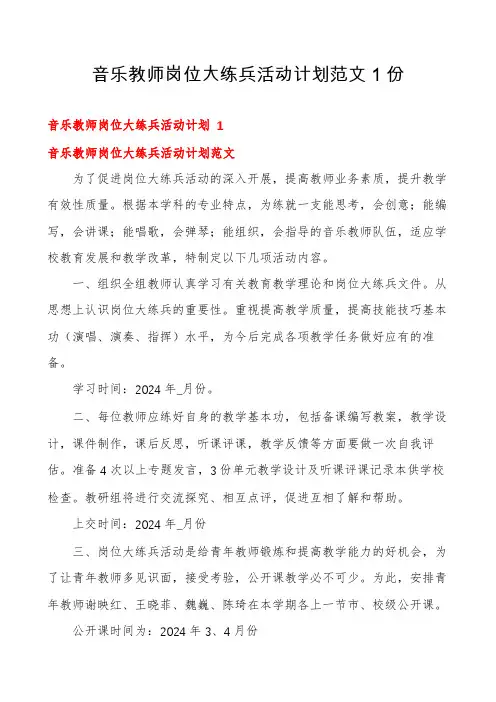 音乐教师岗位大练兵活动计划范文 1 份

音乐教师岗位大练兵活动计划 1

音乐教师岗位大练兵活动计划范文

为了促进岗位大练兵活动的深入开展，提高教师业务素质，提升教学有效性质量。根据本学科的专业特点，为练就一支能思考，会创意；能编写，会讲课；能唱歌，会弹琴；能组织，会指导的音乐教师队伍，适应学校教育发展和教学改革，特制定以下几项活动内容。

一、组织全组教师认真学习有关教育教学理论和岗位大练兵文件。从思想上认识岗位大练兵的重要性。重视提高教学质量，提高技能技巧基本功（演唱、演奏、指挥）水平，为今后完成各项教学任务做好应有的准备。

学习时间：2024 年_月份。

二、每位教师应练好自身的教学基本功，包括备课编写教案，教学设计，课件制作，课后反思，听课评课，教学反馈等方面要做一次自我评估。准备 4 次以上专题发言，3 份单元教学设计及听课评课记录本供学校检查。教研组将进行交流探究、相互点评，促进互相了解和帮助。

上交时间：2024 年_月份

三、岗位大练兵活动是给青年教师锻炼和提高教学能力的好机会，为了让青年教师多见识面，接受考验，公开课教学必不可少。为此，安排青年教师谢映红、王晓菲、魏巍、陈琦在本学期各上一节市、校级公开课。

公开课时间为：2024 年 3、4 月份